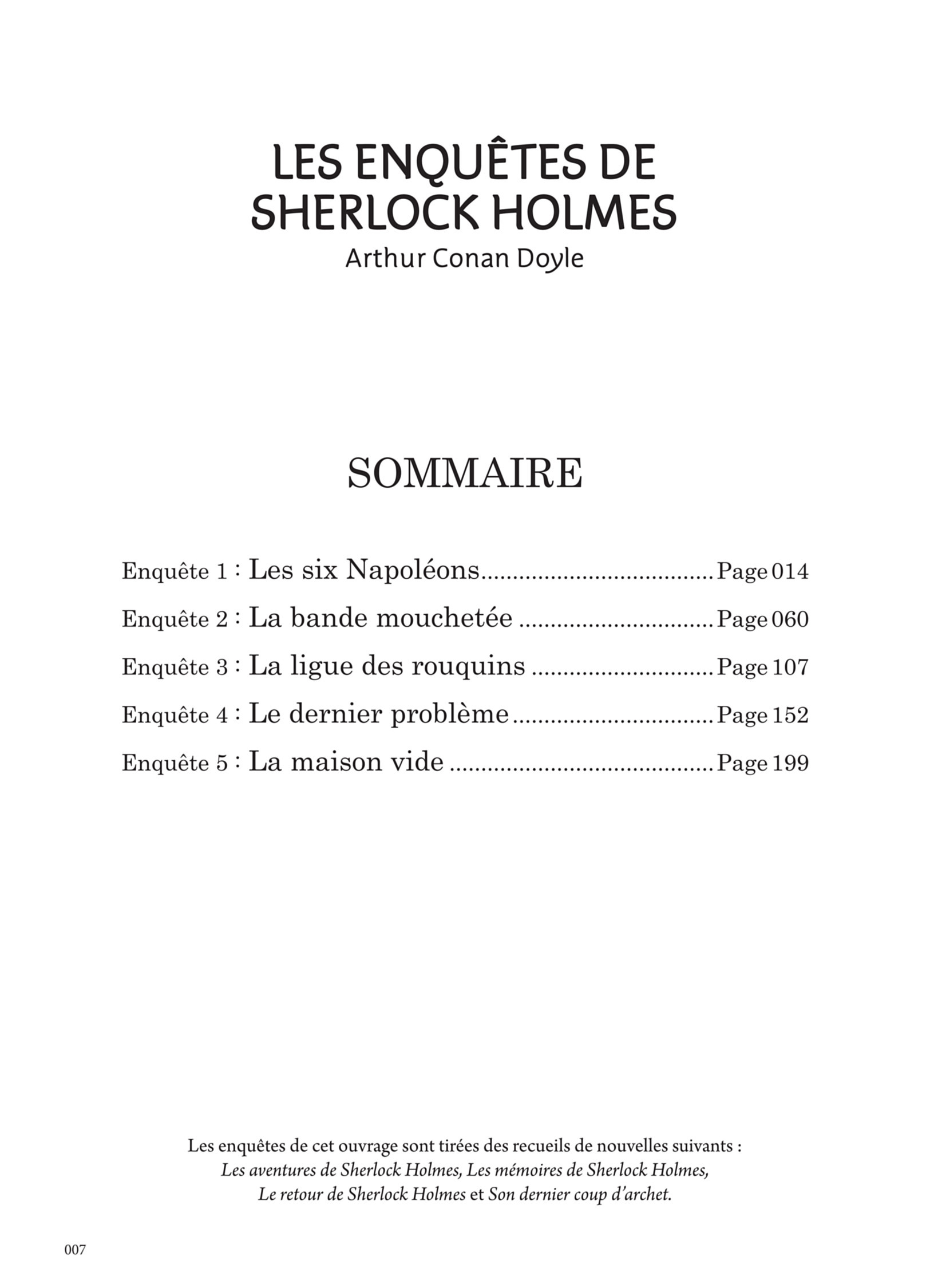 LES ENQUÊTES DE
SHERLOCK HOLMES
Arthur Conan Doyle

SOMMAIRE

Enquête 1 : Les six Napoléons Page 014
Enquête 2 : La bande mouchetée Page 060
Enquête 3 : La ligue des rouquins Page 107
Enquête 4 : Le dernier problème Page 152
Enquête 5 : La maison vide Page 199

Les enquêtes de cet ouvrage sont tirées des recueils de nouvelles suivants : Les aventures de Sherlock Holmes, Les mémoires de Sherlock Holmes, Le retour de Sherlock Holmes et Son dernier coup d'archet.

007